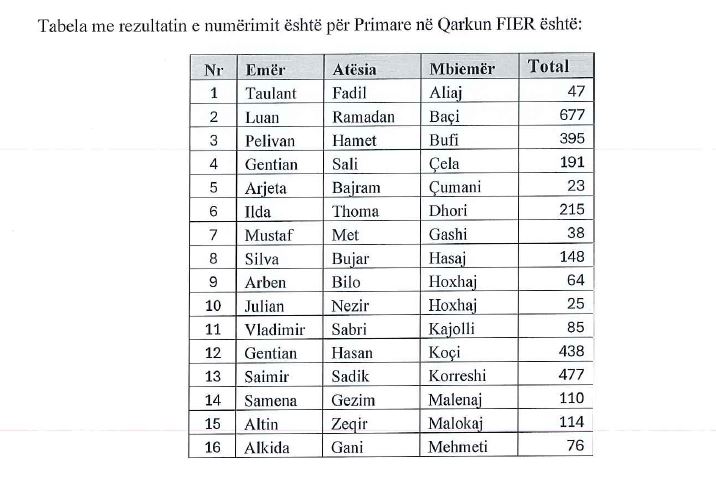 Tabela me rezultatin e numërimit është për Primare në Qarkun FIER është:

| Nr | Emër | Atësia | Mbiemër | Total |
|---|---|---|---|---|
| 1 | Taulant | Fadil | Aliaj | 47 |
| 2 | Luan | Ramadan | Baçi | 677 |
| 3 | Pelivan | Hamet | Bufi | 395 |
| 4 | Gentian | Sali | Çela | 191 |
| 5 | Arjeta | Bajram | Çumani | 23 |
| 6 | Ilda | Thoma | Dhori | 215 |
| 7 | Mustaf | Met | Gashi | 38 |
| 8 | Silva | Bujar | Hasaj | 148 |
| 9 | Arben | Bilo | Hoxhaj | 64 |
| 10 | Julian | Nezir | Hoxhaj | 25 |
| 11 | Vladimir | Sabri | Kajolli | 85 |
| 12 | Gentian | Hasan | Koçi | 438 |
| 13 | Saimir | Sadik | Korreshi | 477 |
| 14 | Samena | Gezim | Malenaj | 110 |
| 15 | Altin | Zeqir | Malokaj | 114 |
| 16 | Alkida | Gani | Mehmeti | 76 |